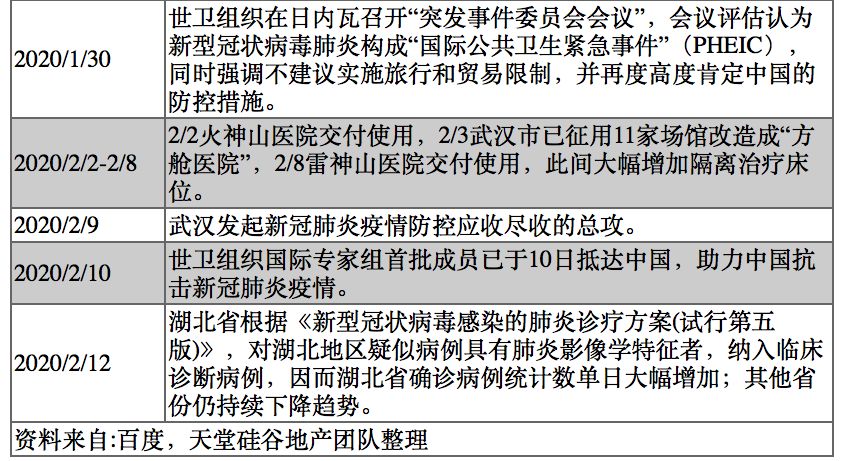 | | |
|---|---|
| 2020/1/30 | 世卫组织在日内瓦召开“突发事件委员会会议”，会议评估认为新型冠状病毒肺炎构成“国际公共卫生紧急事件”（PHEIC），同时强调不建议实施旅行和贸易限制，并再度高度肯定中国的防控措施。 |
| 2020/2/2-2/8 | 2/2火神山医院交付使用，2/3武汉市已征用11家场馆改造成“方舱医院”，2/8雷神山医院交付使用，此间大幅增加隔离治疗床位。 |
| 2020/2/9 | 武汉发起新冠肺炎疫情防控应收尽收的总攻。 |
| 2020/2/10 | 世卫组织国际专家组首批成员已于10日抵达中国，助力中国抗击新冠肺炎疫情。 |
| 2020/2/12 | 湖北省根据《新型冠状病毒感染的肺炎诊疗方案(试行第五版)》，对湖北地区疑似病例具有肺炎影像学特征者，纳入临床诊断病例，因而湖北省确诊病例统计数单日大幅增加；其他省份仍持续下降趋势。 |

资料来自:百度，天堂硅谷地产团队整理